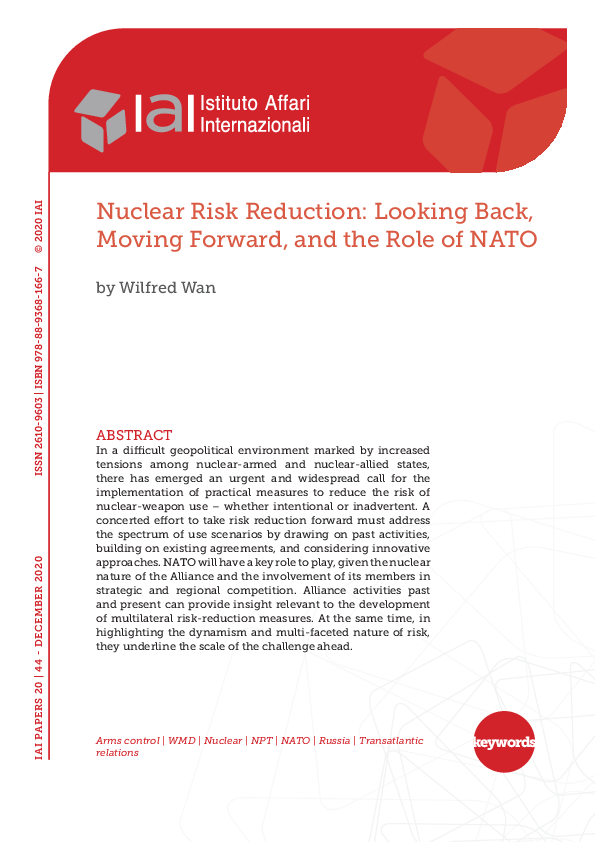 IAI Istituto Affari Internazionali

IAI PAPERS 20 | 44 - DECEMBER 2020 ISSN 2610-9603 | ISBN 978-88-9368-166-7 © 2020 IAI

Nuclear Risk Reduction: Looking Back, Moving Forward, and the Role of NATO

by Wilfred Wan

ABSTRACT
In a difficult geopolitical environment marked by increased tensions among nuclear-armed and nuclear-allied states, there has emerged an urgent and widespread call for the implementation of practical measures to reduce the risk of nuclear-weapon use – whether intentional or inadvertent. A concerted effort to take risk reduction forward must address the spectrum of use scenarios by drawing on past activities, building on existing agreements, and considering innovative approaches. NATO will have a key role to play, given the nuclear nature of the Alliance and the involvement of its members in strategic and regional competition. Alliance activities past and present can provide insight relevant to the development of multilateral risk-reduction measures. At the same time, in highlighting the dynamism and multi-faceted nature of risk, they underline the scale of the challenge ahead.

Arms control | WMD | Nuclear | NPT | NATO | Russia | Transatlantic relations

keywords